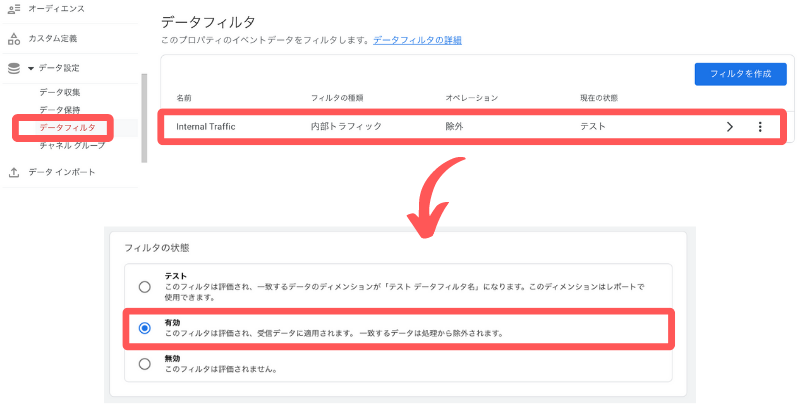 オーディエンス

カスタム定義

データ設定

データ収集

データ保持

データフィルタ

チャネル グループ

データ インポート

データフィルタ

このプロパティのイベントデータをフィルタします。データフィルタの詳細

フィルタを作成

| 名前 | フィルタの種類 | オペレーション | 現在の状態 |
|---|---|---|---|
| Internal Traffic | 内部トラフィック | 除外 | テスト |

フィルタの状態

テスト
このフィルタは評価され、一致するデータのディメンションが「テスト データフィルタ名」になります。このディメンションはレポートで使用できます。

有効
このフィルタは評価され、受信データに適用されます。一致するデータは処理から除外されます。

無効
このフィルタは評価されません。